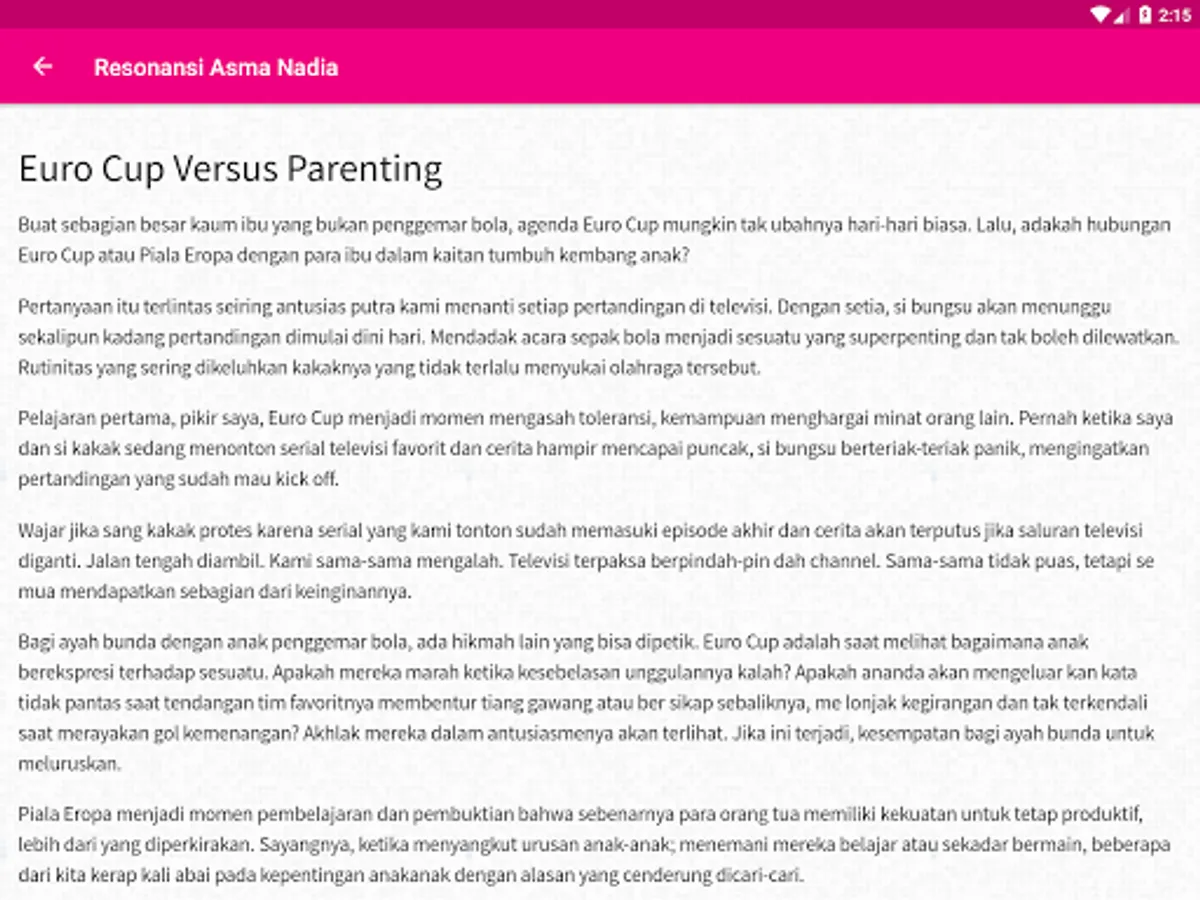 2:15

Resonansi Asma Nadia

Euro Cup Versus Parenting

Buat sebagian besar kaum ibu yang bukan penggemar bola, agenda Euro Cup mungkin tak ubahnya hari-hari biasa. Lalu, adakah hubungan Euro Cup atau Piala Eropa dengan para ibu dalam kaitan tumbuh kembang anak?

Pertanyaan itu terlintas seiring antusias putra kami menanti setiap pertandingan di televisi. Dengan setia, si bungsu akan menunggu sekalipun kadang pertandingan dimulai dini hari. Mendadak acara sepak bola menjadi sesuatu yang superpenting dan tak boleh dilewatkan. Rutinitas yang sering dikeluhkan kakaknya yang tidak terlalu menyukai olahraga tersebut.

Pelajaran pertama, pikir saya, Euro Cup menjadi momen mengasah toleransi, kemampuan menghargai minat orang lain. Pernah ketika saya dan si kakak sedang menonton serial televisi favorit dan cerita hampir mencapai puncak, si bungsu berteriak-teriak panik, mengingatkan pertandingan yang sudah mau kick off.

Wajar jika sang kakak protes karena serial yang kami tonton sudah memasuki episode akhir dan cerita akan terputus jika saluran televisi diganti. Jalan tengah diambil. Kami sama-sama mengalah. Televisi terpaksa berpindah-pin dah channel. Sama-sama tidak puas, tetapi se mua mendapatkan sebagian dari keinginannya.

Bagi ayah bunda dengan anak penggemar bola, ada hikmah lain yang bisa dipetik. Euro Cup adalah saat melihat bagaimana anak berekspresi terhadap sesuatu. Apakah mereka marah ketika kesebelasan unggulannya kalah? Apakah ananda akan mengeluar kan kata tidak pantas saat tendangan tim favoritnya membentur tiang gawang atau ber sikap sebaliknya, me lonjak kegirangan dan tak terkendali saat merayakan gol kemenangan? Akhlak mereka dalam antusiasmenya akan terlihat. Jika ini terjadi, kesempatan bagi ayah bunda untuk meluruskan.

Piala Eropa menjadi momen pembelajaran dan pembuktian bahwa sebenarnya para orang tua memiliki kekuatan untuk tetap produktif, lebih dari yang diperkirakan. Sayangnya, ketika menyangkut urusan anak-anak; menemani mereka belajar atau sekadar bermain, beberapa dari kita kerap kali abai pada kepentingan anakanak dengan alasan yang cenderung dicari-cari.